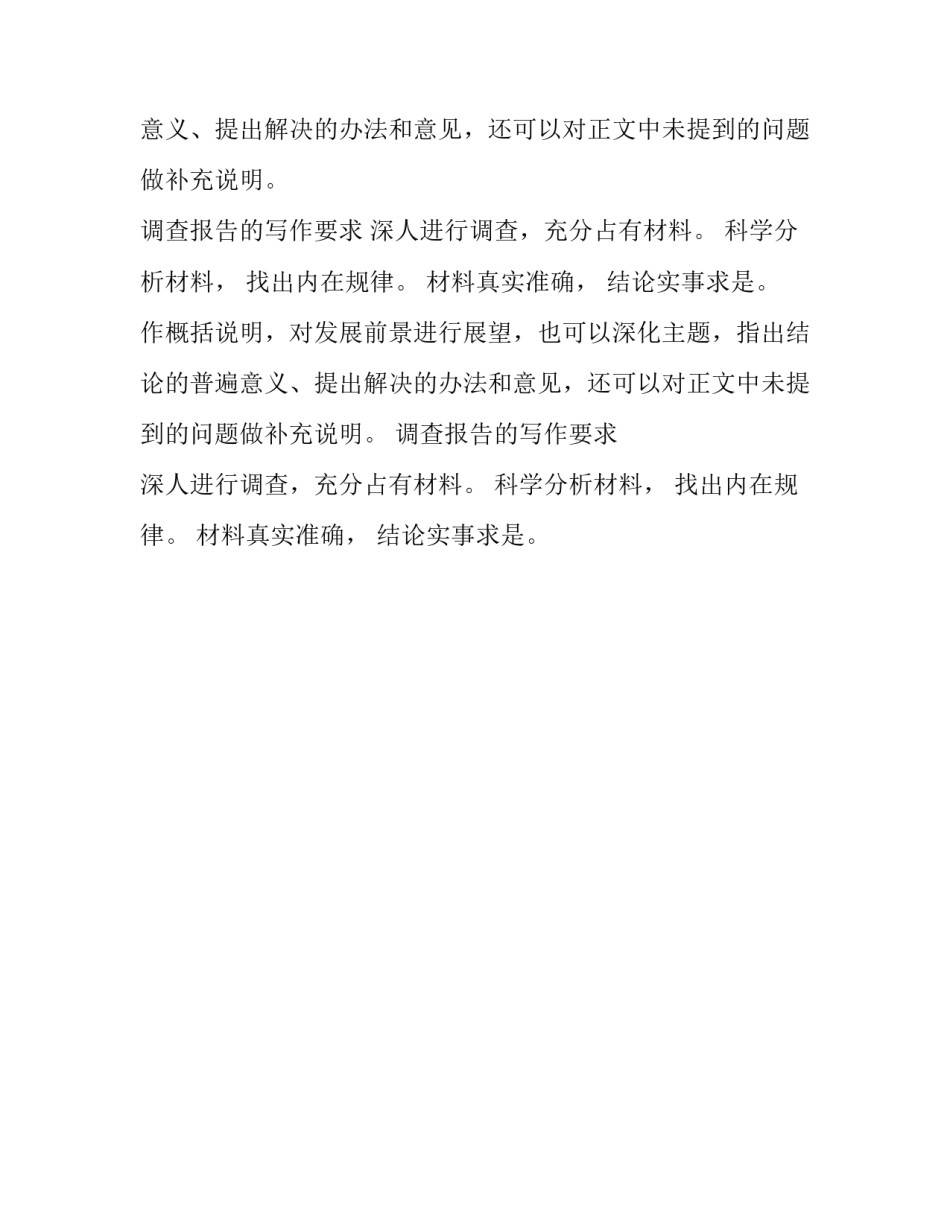 意义、提出解决的办法和意见，还可以对正文中未提到的问题做补充说明。

调查报告的写作要求 深人进行调查，充分占有材料。 科学分析材料， 找出内在规律。 材料真实准确， 结论实事求是。

作概括说明，对发展前景进行展望，也可以深化主题，指出结论的普遍意义、提出解决的办法和意见，还可以对正文中未提到的问题做补充说明。 调查报告的写作要求

深人进行调查，充分占有材料。 科学分析材料， 找出内在规律。 材料真实准确， 结论实事求是。